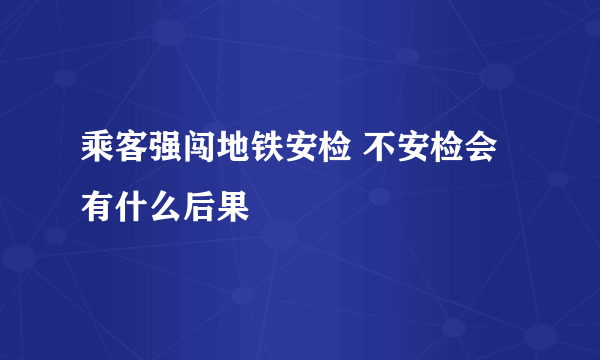 乘客强闯地铁安检 不安检会有什么后果